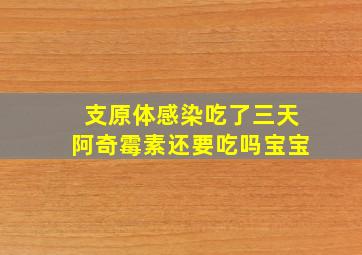 支原体感染吃了三天
阿奇霉素还要吃吗宝宝